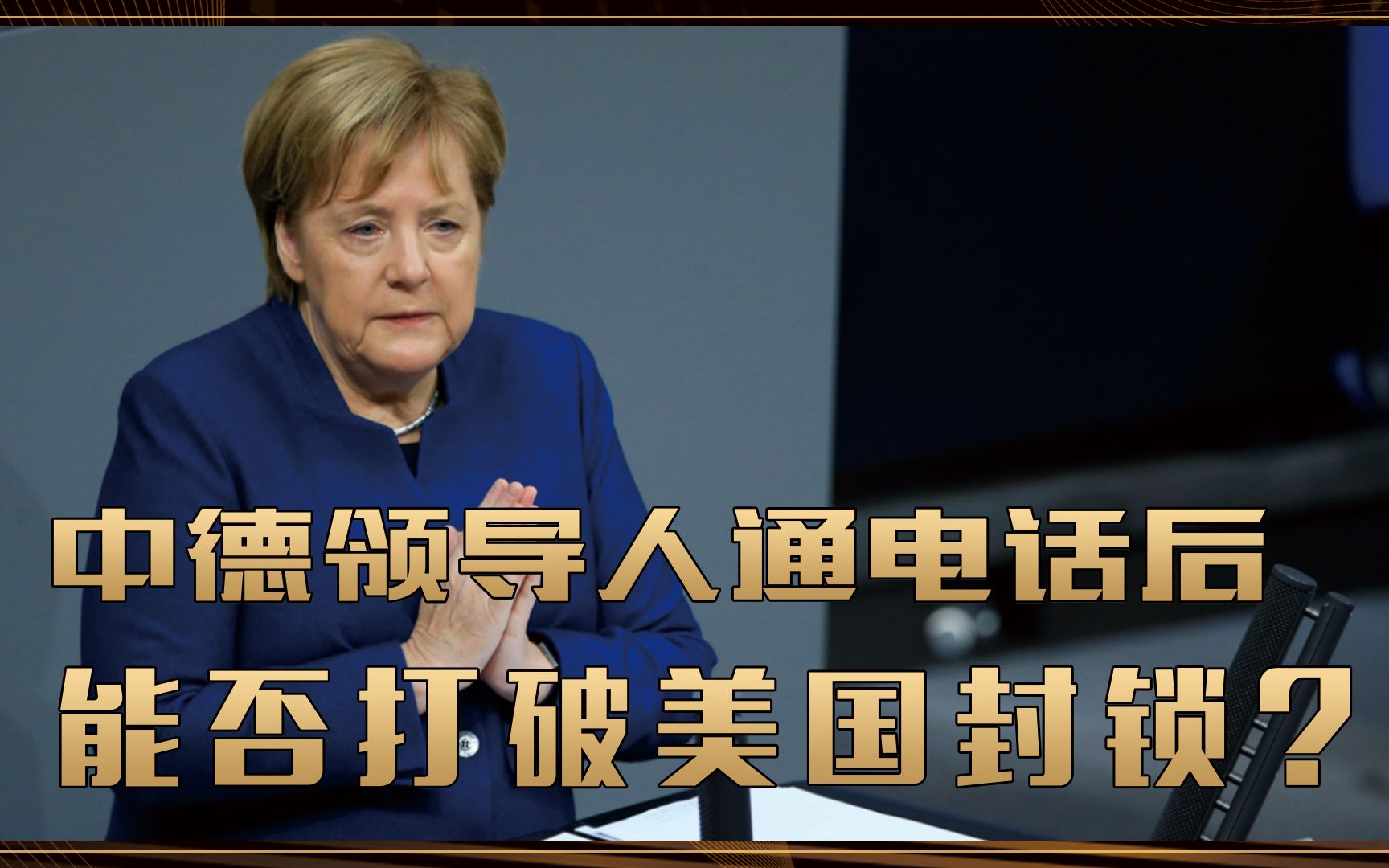 中德领导人通电话后
能否打破美国封锁？